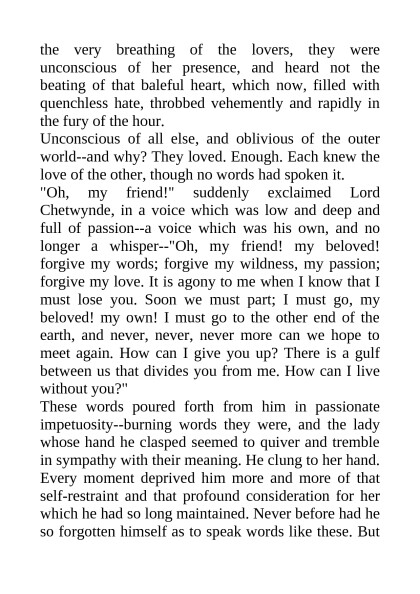 the very breathing of the lovers, they were unconscious of her presence, and heard not the beating of that baleful heart, which now, filled with quenchless hate, throbbed vehemently and rapidly in the fury of the hour.

Unconscious of all else, and oblivious of the outer world--and why? They loved. Enough. Each knew the love of the other, though no words had spoken it.

"Oh, my friend!" suddenly exclaimed Lord Chetwynde, in a voice which was low and deep and full of passion--a voice which was his own, and no longer a whisper--"Oh, my friend! my beloved! forgive my words; forgive my wildness, my passion; forgive my love. It is agony to me when I know that I must lose you. Soon we must part; I must go, my beloved! my own! I must go to the other end of the earth, and never, never, never more can we hope to meet again. How can I give you up? There is a gulf between us that divides you from me. How can I live without you?"

These words poured forth from him in passionate impetuosity--burning words they were, and the lady whose hand he clasped seemed to quiver and tremble in sympathy with their meaning. He clung to her hand. Every moment deprived him more and more of that self-restraint and that profound consideration for her which he had so long maintained. Never before had he so forgotten himself as to speak words like these. But